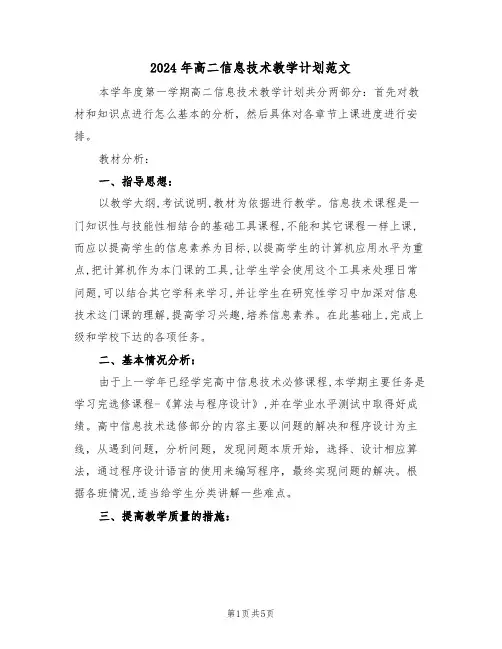 2024年高二信息技术教学计划范文

本学年度第一学期高二信息技术教学计划共分两部分：首先对教材和知识点进行怎么基本的分析，然后具体对各章节上课进度进行安排。

教材分析：

一、指导思想：

以教学大纲,考试说明,教材为依据进行教学。信息技术课程是一门知识性与技能性相结合的基础工具课程,不能和其它课程一样上课,而应以提高学生的信息素养为目标,以提高学生的计算机应用水平为重点,把计算机作为本门课的工具,让学生学会使用这个工具来处理日常问题,可以结合其它学科来学习,并让学生在研究性学习中加深对信息技术这门课的理解,提高学习兴趣,培养信息素养。在此基础上,完成上级和学校下达的各项任务。

二、基本情况分析：

由于上一学年已经学完高中信息技术必修课程,本学期主要任务是学习完选修课程-《算法与程序设计》,并在学业水平测试中取得好成绩。高中信息技术选修部分的内容主要以问题的解决和程序设计为主线，从遇到问题，分析问题，发现问题本质开始，选择、设计相应算法，通过程序设计语言的使用来编写程序，最终实现问题的解决。根据各班情况,适当给学生分类讲解一些难点。

三、提高教学质量的措施：

第1页共5页